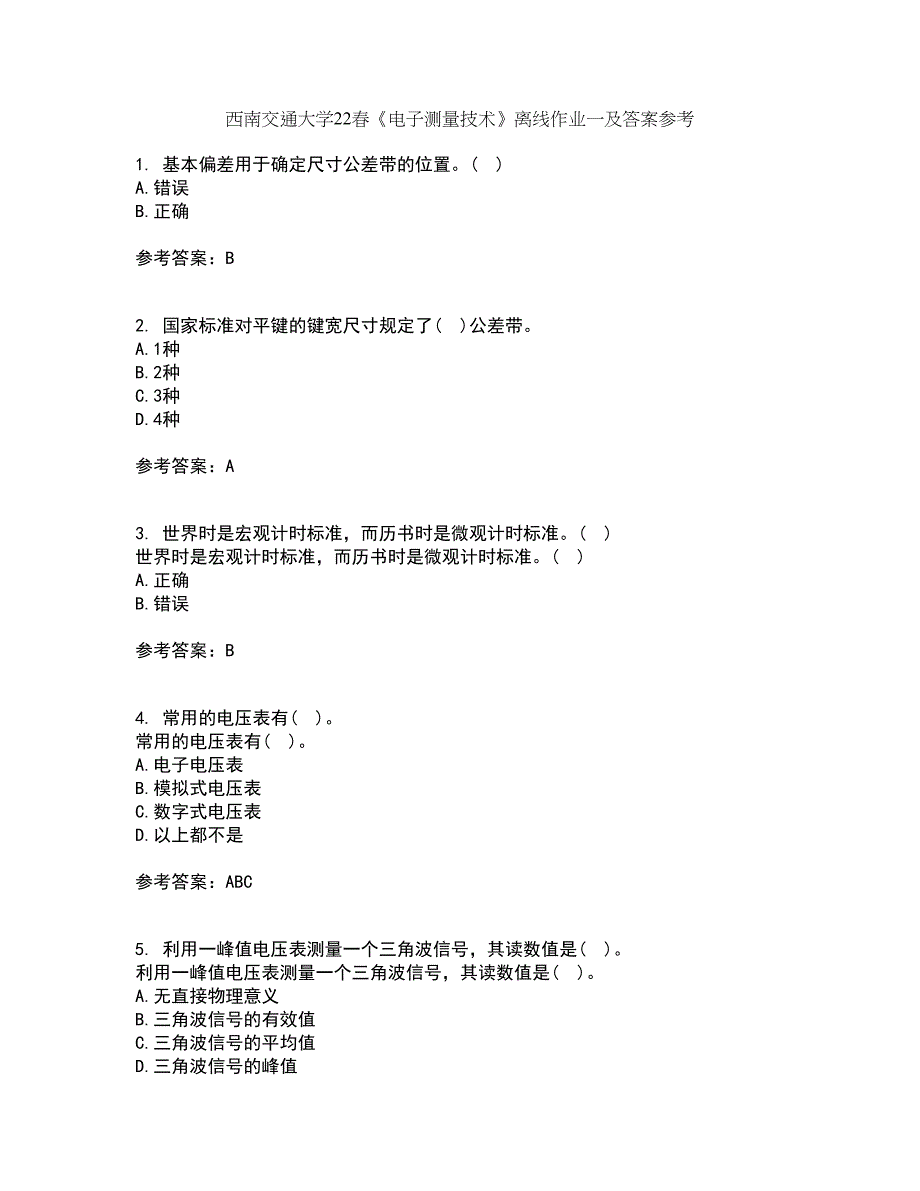 西南交通大学22春《电子测量技术》离线作业一及答案参考

1. 基本偏差用于确定尺寸公差带的位置。( )
A.错误
B.正确

参考答案：B

2. 国家标准对平键的键宽尺寸规定了( )公差带。
A.1种
B.2种
C.3种
D.4种

参考答案：A

3. 世界时是宏观计时标准，而历书时是微观计时标准。( )
世界时是宏观计时标准，而历书时是微观计时标准。( )
A.正确
B.错误

参考答案：B

4. 常用的电压表有( )。
常用的电压表有( )。
A.电子电压表
B.模拟式电压表
C.数字式电压表
D.以上都不是

参考答案：ABC

5. 利用一峰值电压表测量一个三角波信号，其读数值是( )。
利用一峰值电压表测量一个三角波信号，其读数值是( )。
A.无直接物理意义
B.三角波信号的有效值
C.三角波信号的平均值
D.三角波信号的峰值